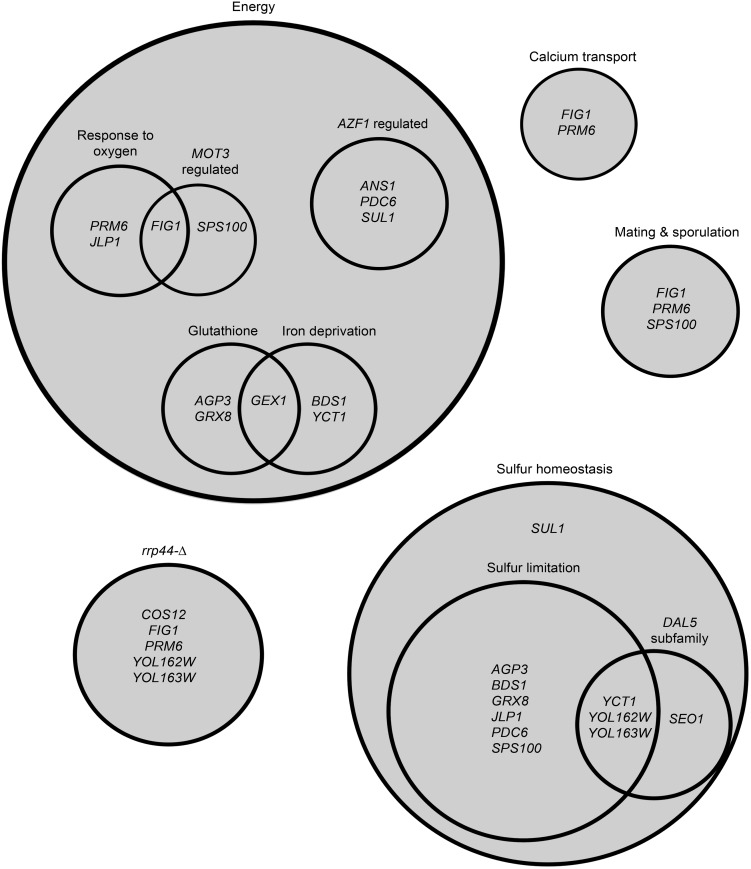 Energy

Response to oxygen

MOT3 regulated

PRM6
JLP1

FIG1

SPS100

AZF1 regulated

ANS1
PDC6
SUL1

Glutathione

Iron deprivation

AGP3
GRX8

GEX1

BDS1
YCT1

Calcium transport

FIG1
PRM6

Mating & sporulation

FIG1
PRM6
SPS100

rrp44-Δ

COS12
FIG1
PRM6
YOL162W
YOL163W

Sulfur homeostasis

SUL1

Sulfur limitation

DAL5 subfamily

AGP3
BDS1
GRX8
JLP1
PDC6
SPS100

YCT1
YOL162W
YOL163W

SEO1